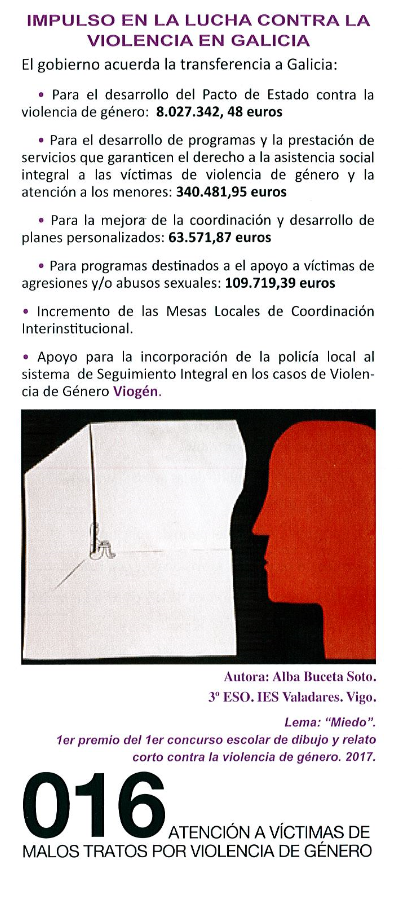 IMPULSO EN LA LUCHA CONTRA LA VIOLENCIA EN GALICIA

El gobierno acuerda la transferencia a Galicia:

• Para el desarrollo del Pacto de Estado contra la violencia de género: 8.027.342, 48 euros

• Para el desarrollo de programas y la prestación de servicios que garanticen el derecho a la asistencia social integral a las víctimas de violencia de género y la atención a los menores: 340.481,95 euros

• Para la mejora de la coordinación y desarrollo de planes personalizados: 63.571,87 euros

• Para programas destinados a el apoyo a víctimas de agresiones y/o abusos sexuales: 109.719,39 euros

• Incremento de las Mesas Locales de Coordinación Interinstitucional.

• Apoyo para la incorporación de la policía local al sistema de Seguimiento Integral en los casos de Violencia de Género Viogén.

Autora: Alba Buceta Soto.
3º ESO. IES Valadares. Vigo.

Lema: "Miedo".
1er premio del 1er concurso escolar de dibujo y relato corto contra la violencia de género. 2017.

016 ATENCIÓN A VÍCTIMAS DE MALOS TRATOS POR VIOLENCIA DE GÉNERO